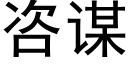 咨谋